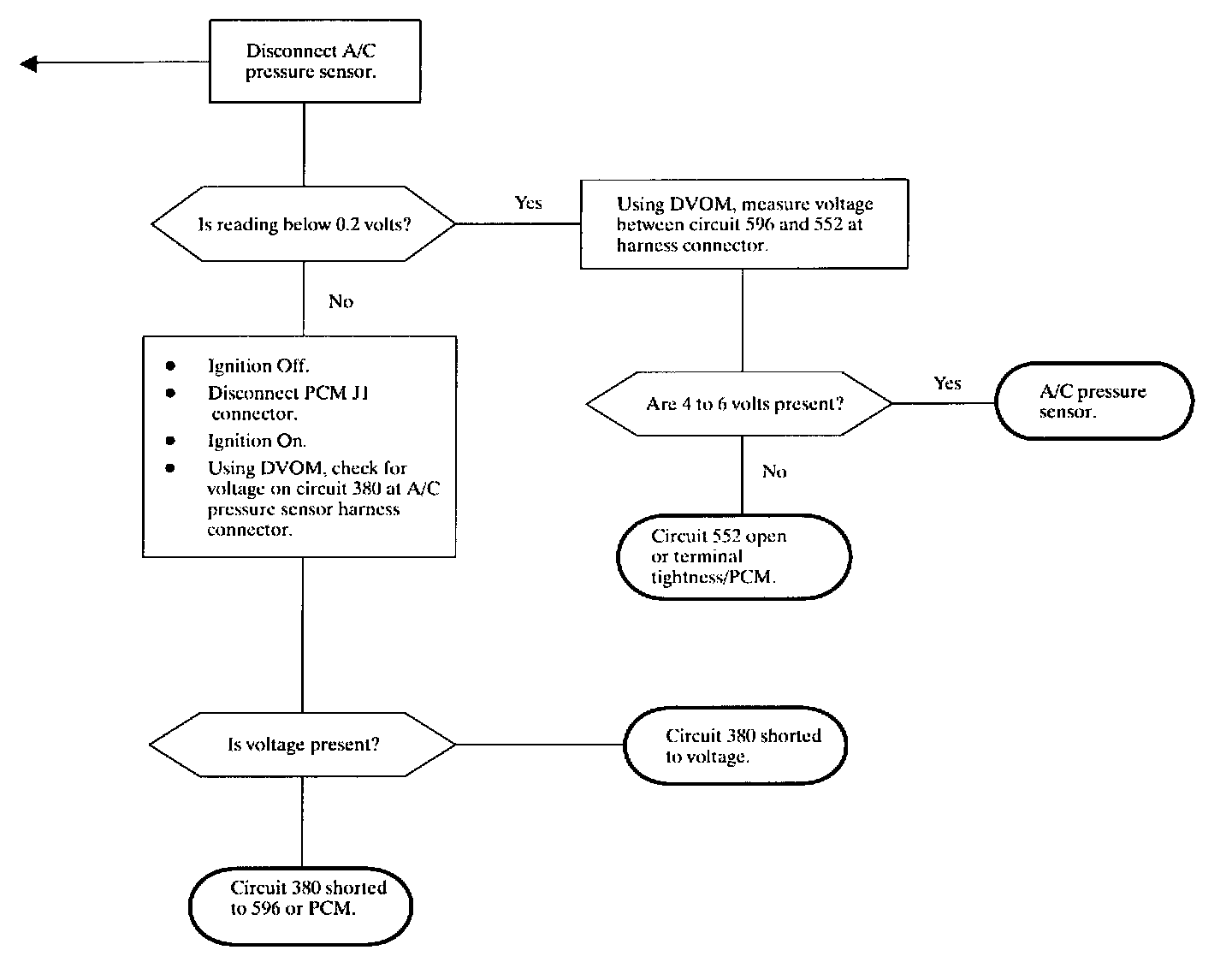 Disconnect A/C pressure sensor.

Is reading below 0.2 volts?

Yes

Using DVOM, measure voltage between circuit 596 and 552 at harness connector.

No

- Ignition Off.
- Disconnect PCM J1 connector.
- Ignition On.
- Using DVOM, check for voltage on circuit 380 at A/C pressure sensor harness connector.

Are 4 to 6 volts present?

Yes

A/C pressure sensor.

No

Circuit 552 open or terminal tightness/PCM.

Is voltage present?

Circuit 380 shorted to voltage.

Circuit 380 shorted to 596 or PCM.